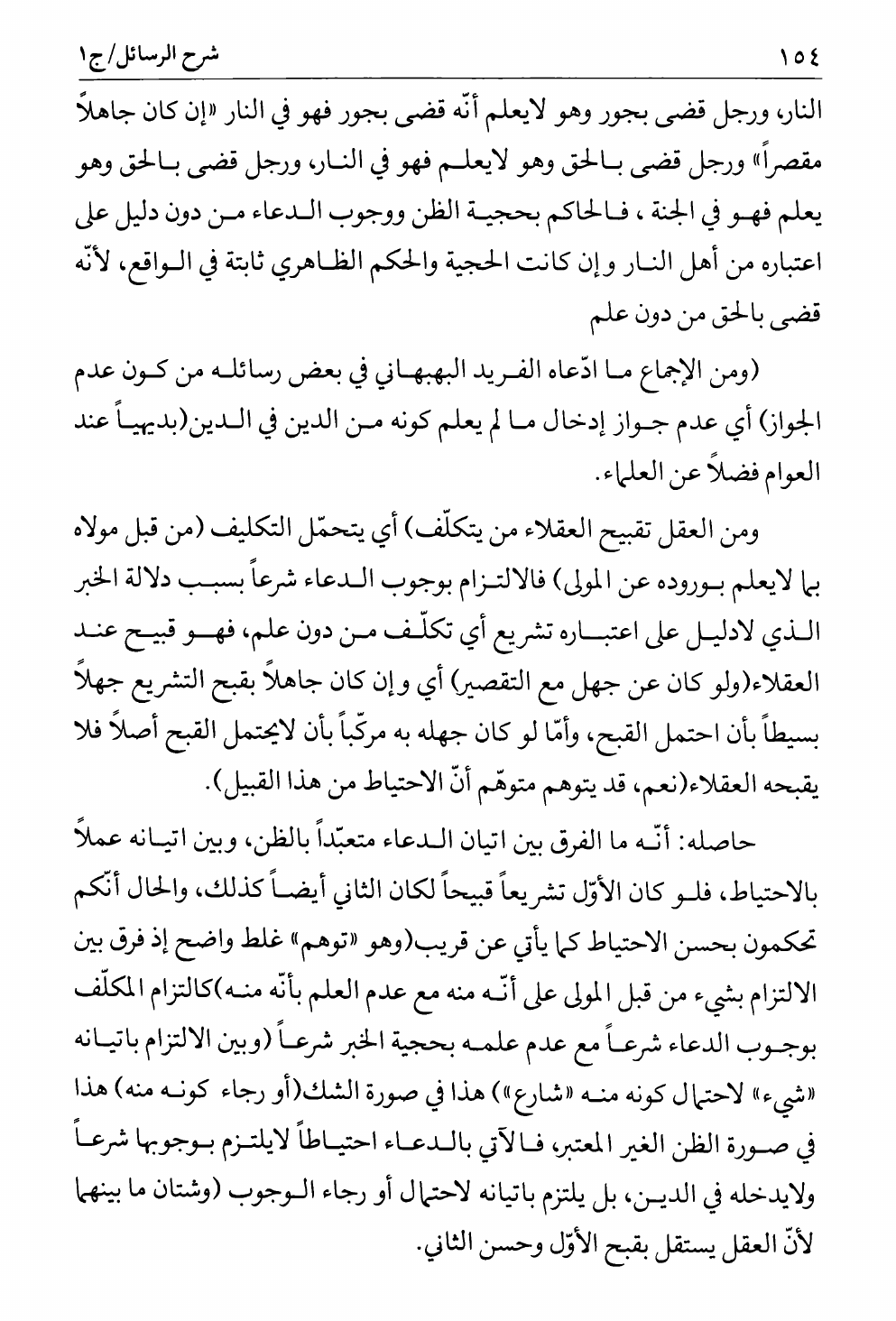 ١٥٤ شرح الرسائل/ج١

النار، ورجل قضى بجور وهو لايعلم أنّه قضى بجور فهو في النار «إن كان جاهلاً مقصراً» ورجل قضى بالحق وهو لايعلم فهو في النار، ورجل قضى بالحق وهو يعلم فهو في الجنة ، فالحاكم بحجية الظن ووجوب الدعاء من دون دليل على اعتباره من أهل النار وإن كانت الحجية والحكم الظاهري ثابتة في الواقع، لأنّه قضى بالحق من دون علم

(ومن الإجماع ما ادّعاه الفريد البهبهاني في بعض رسائله من كون عدم الجواز) أي عدم جواز إدخال ما لم يعلم كونه من الدين في الدين(بديهياً عند العوام فضلاً عن العلماء.

ومن العقل تقبيح العقلاء من يتكلّف) أي يتحمّل التكليف (من قبل مولاه بما لايعلم بوروده عن المولى) فالالتزام بوجوب الدعاء شرعاً بسبب دلالة الخبر الذي لادليل على اعتباره تشريع أي تكلّف من دون علم، فهو قبيح عند العقلاء(ولو كان عن جهل مع التقصير) أي وإن كان جاهلاً بقبح التشريع جهلاً بسيطاً بأن احتمل القبح، وأمّا لو كان جهله به مركّباً بأن لايحتمل القبح أصلاً فلا يقبحه العقلاء(نعم، قد يتوهم متوهّم أنّ الاحتياط من هذا القبيل).

حاصله: أنّه ما الفرق بين اتيان الدعاء متعبّداً بالظن، وبين اتيانه عملاً بالاحتياط، فلو كان الأوّل تشريعاً قبيحاً لكان الثاني أيضاً كذلك، والحال أنّكم تحكمون بحسن الاحتياط كما يأتي عن قريب(وهو «توهم» غلط واضح إذ فرق بين الالتزام بشيء من قبل المولى على أنّه منه مع عدم العلم بأنّه منه)كالتزام المكلّف بوجوب الدعاء شرعاً مع عدم علمه بحجية الخبر شرعاً (وبين الالتزام باتيانه «شيء» لاحتمال كونه منه «شارع») هذا في صورة الشك(أو رجاء كونه منه) هذا في صورة الظن الغير المعتبر، فالآتي بالدعاء احتياطاً لايلتزم بوجوبها شرعاً ولايدخله في الدين، بل يلتزم باتيانه لاحتمال أو رجاء الوجوب (وشتان ما بينهما لأنّ العقل يستقل بقبح الأوّل وحسن الثاني.